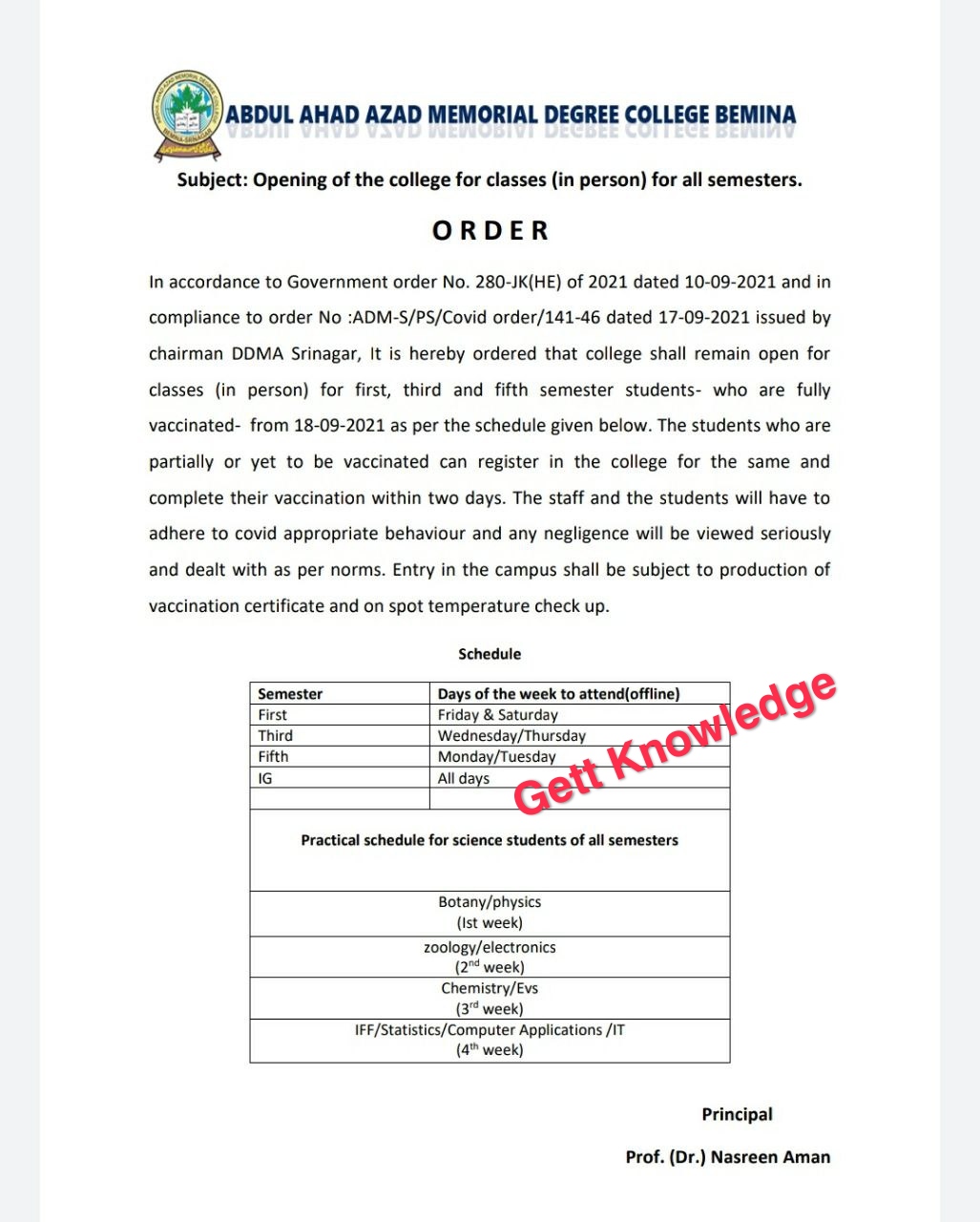 ABDUL AHAD AZAD MEMORIAL DEGREE COLLEGE BEMINA

Subject: Opening of the college for classes (in person) for all semesters.

ORDER

In accordance to Government order No. 280-JK(HE) of 2021 dated 10-09-2021 and in compliance to order No :ADM-S/PS/Covid order/141-46 dated 17-09-2021 issued by chairman DDMA Srinagar, It is hereby ordered that college shall remain open for classes (in person) for first, third and fifth semester students- who are fully vaccinated- from 18-09-2021 as per the schedule given below. The students who are partially or yet to be vaccinated can register in the college for the same and complete their vaccination within two days. The staff and the students will have to adhere to covid appropriate behaviour and any negligence will be viewed seriously and dealt with as per norms. Entry in the campus shall be subject to production of vaccination certificate and on spot temperature check up.

Schedule

| Semester | Days of the week to attend(offline) |
|---|---|
| First | Friday & Saturday |
| Third | Wednesday/Thursday |
| Fifth | Monday/Tuesday |
| IG | All days |
| | |
| Practical schedule for science students of all semesters | |
| Botany/physics (Ist week) | |
| zoology/electronics ($2^{nd}$ week) | |
| Chemistry/Evs ($3^{rd}$ week) | |
| IFF/Statistics/Computer Applications /IT ($4^{th}$ week) | |

Principal

Prof. (Dr.) Nasreen Aman

Gett Knowledge